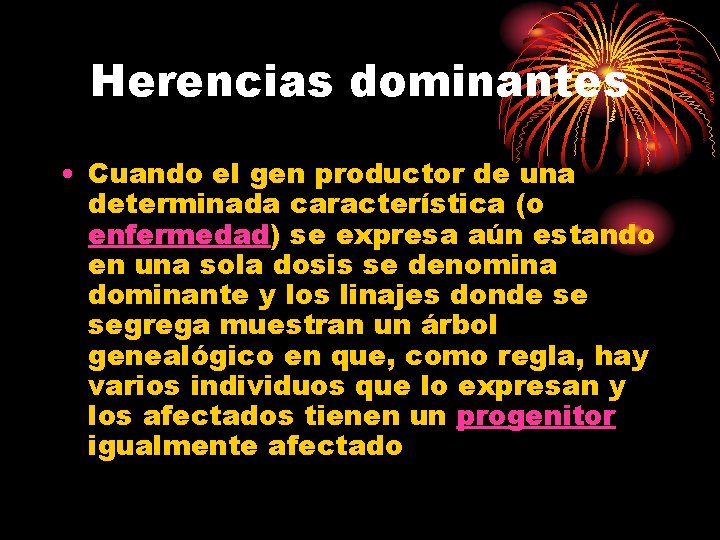 Herencias dominantes

• Cuando el gen productor de una determinada característica (o enfermedad) se expresa aún estando en una sola dosis se denomina dominante y los linajes donde se segrega muestran un árbol genealógico en que, como regla, hay varios individuos que lo expresan y los afectados tienen un progenitor igualmente afectado